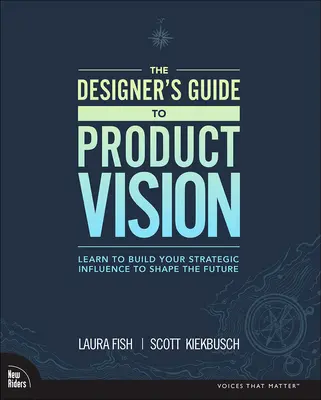 THE
DESIGNER'S GUIDE
TO
PRODUCT
VISION

LEARN TO BUILD YOUR STRATEGIC INFLUENCE TO SHAPE THE FUTURE

LAURA FISH | SCOTT KIEKBUSCH

New Riders

VOICES THAT MATTER™